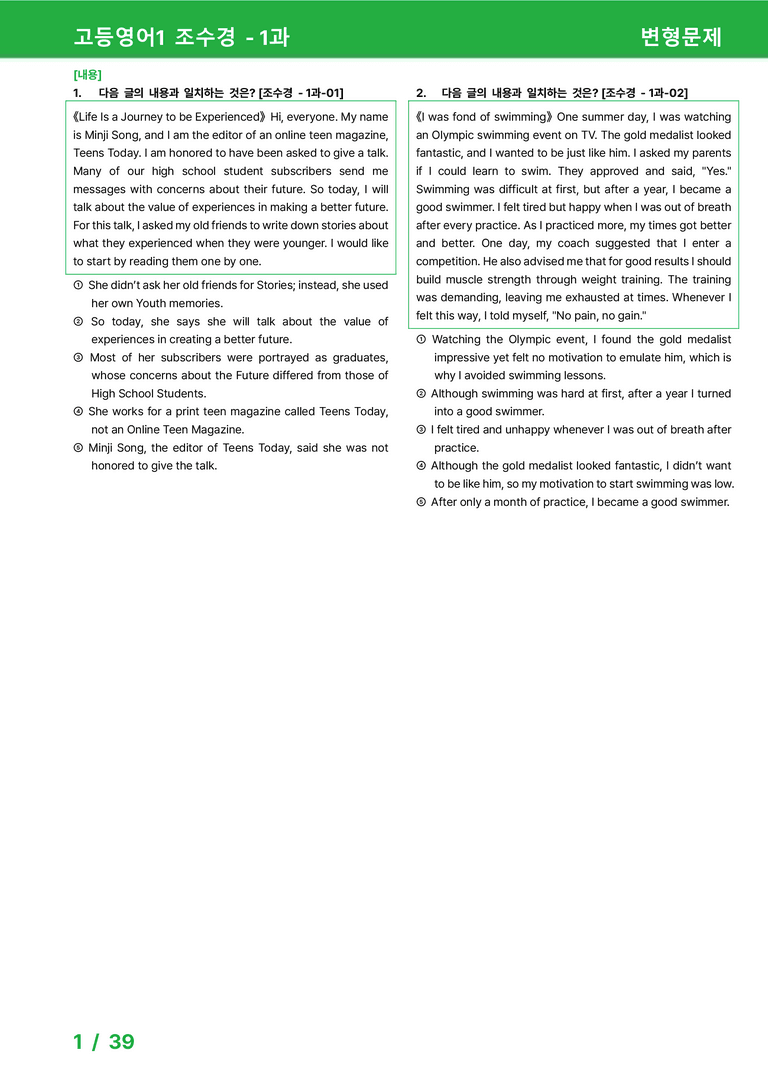 고등영어1 조수경 - 1과

변형문제

[내용]

1. 다음 글의 내용과 일치하는 것은? [조수경 - 1과-01]

《Life Is a Journey to be Experienced》 Hi, everyone. My name is Minji Song, and I am the editor of an online teen magazine, Teens Today. I am honored to have been asked to give a talk. Many of our high school student subscribers send me messages with concerns about their future. So today, I will talk about the value of experiences in making a better future. For this talk, I asked my old friends to write down stories about what they experienced when they were younger. I would like to start by reading them one by one.

① She didn't ask her old friends for Stories; instead, she used her own Youth memories.
② So today, she says she will talk about the value of experiences in creating a better future.
③ Most of her subscribers were portrayed as graduates, whose concerns about the Future differed from those of High School Students.
④ She works for a print teen magazine called Teens Today, not an Online Teen Magazine.
⑤ Minji Song, the editor of Teens Today, said she was not honored to give the talk.

2. 다음 글의 내용과 일치하는 것은? [조수경 - 1과-02]

《I was fond of swimming》 One summer day, I was watching an Olympic swimming event on TV. The gold medalist looked fantastic, and I wanted to be just like him. I asked my parents if I could learn to swim. They approved and said, "Yes." Swimming was difficult at first, but after a year, I became a good swimmer. I felt tired but happy when I was out of breath after every practice. As I practiced more, my times got better and better. One day, my coach suggested that I enter a competition. He also advised me that for good results I should build muscle strength through weight training. The training was demanding, leaving me exhausted at times. Whenever I felt this way, I told myself, "No pain, no gain."

① Watching the Olympic event, I found the gold medalist impressive yet felt no motivation to emulate him, which is why I avoided swimming lessons.
② Although swimming was hard at first, after a year I turned into a good swimmer.
③ I felt tired and unhappy whenever I was out of breath after practice.
④ Although the gold medalist looked fantastic, I didn't want to be like him, so my motivation to start swimming was low.
⑤ After only a month of practice, I became a good swimmer.

1 / 39